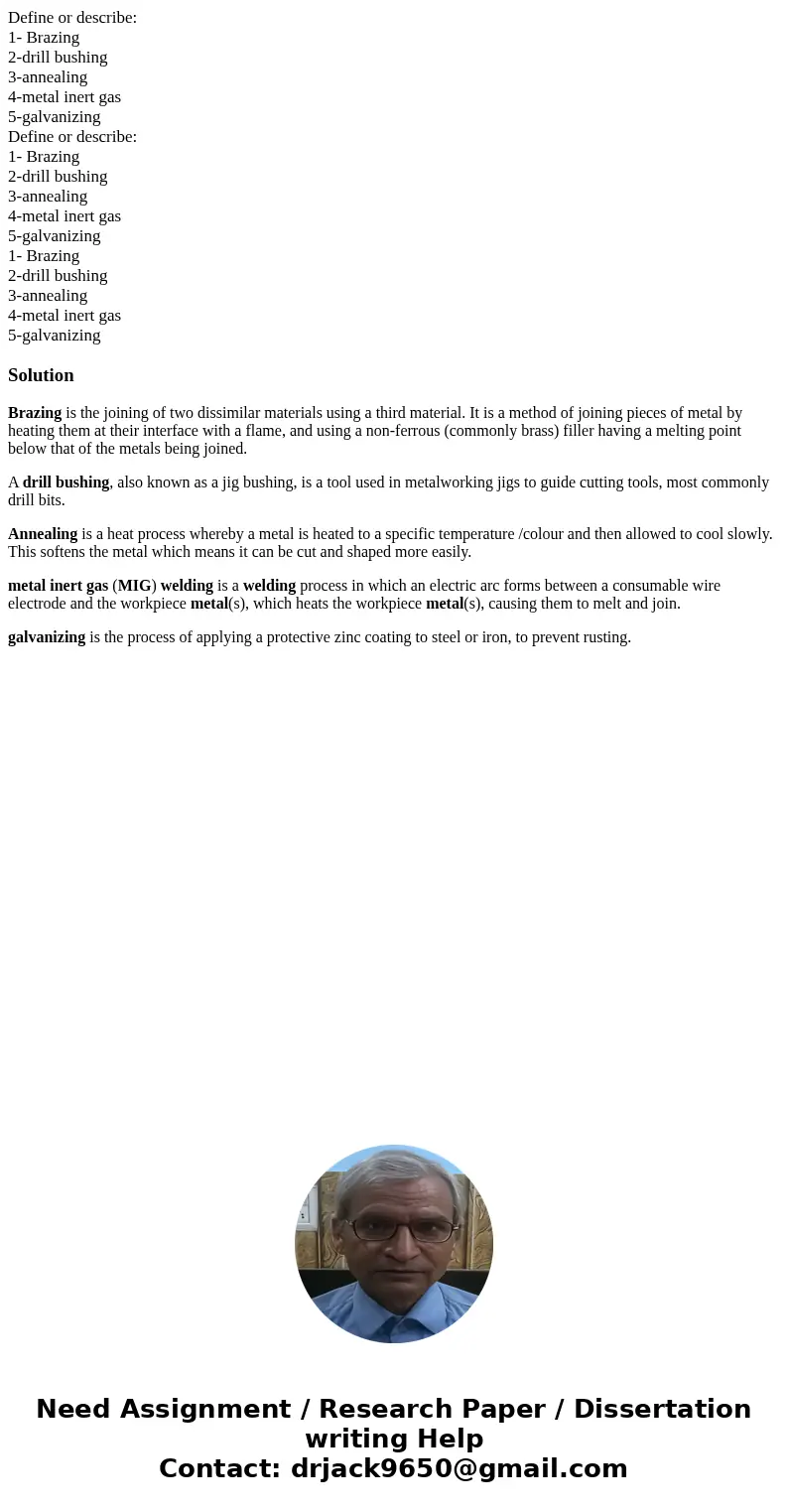 Define or describe:
1- Brazing
2-drill bushing
3-annealing
4-metal inert gas
5-galvanizing
Define or describe:
1- Brazing
2-drill bushing
3-annealing
4-metal inert gas
5-galvanizing
1- Brazing
2-drill bushing
3-annealing
4-metal inert gas
5-galvanizing

Solution

Brazing is the joining of two dissimilar materials using a third material. It is a method of joining pieces of metal by heating them at their interface with a flame, and using a non-ferrous (commonly brass) filler having a melting point below that of the metals being joined.

A drill bushing, also known as a jig bushing, is a tool used in metalworking jigs to guide cutting tools, most commonly drill bits.

Annealing is a heat process whereby a metal is heated to a specific temperature /colour and then allowed to cool slowly. This softens the metal which means it can be cut and shaped more easily.

metal inert gas (MIG) welding is a welding process in which an electric arc forms between a consumable wire electrode and the workpiece metal(s), which heats the workpiece metal(s), causing them to melt and join.

galvanizing is the process of applying a protective zinc coating to steel or iron, to prevent rusting.

Need Assignment / Research Paper / Dissertation writing Help
Contact: drjack9650@gmail.com